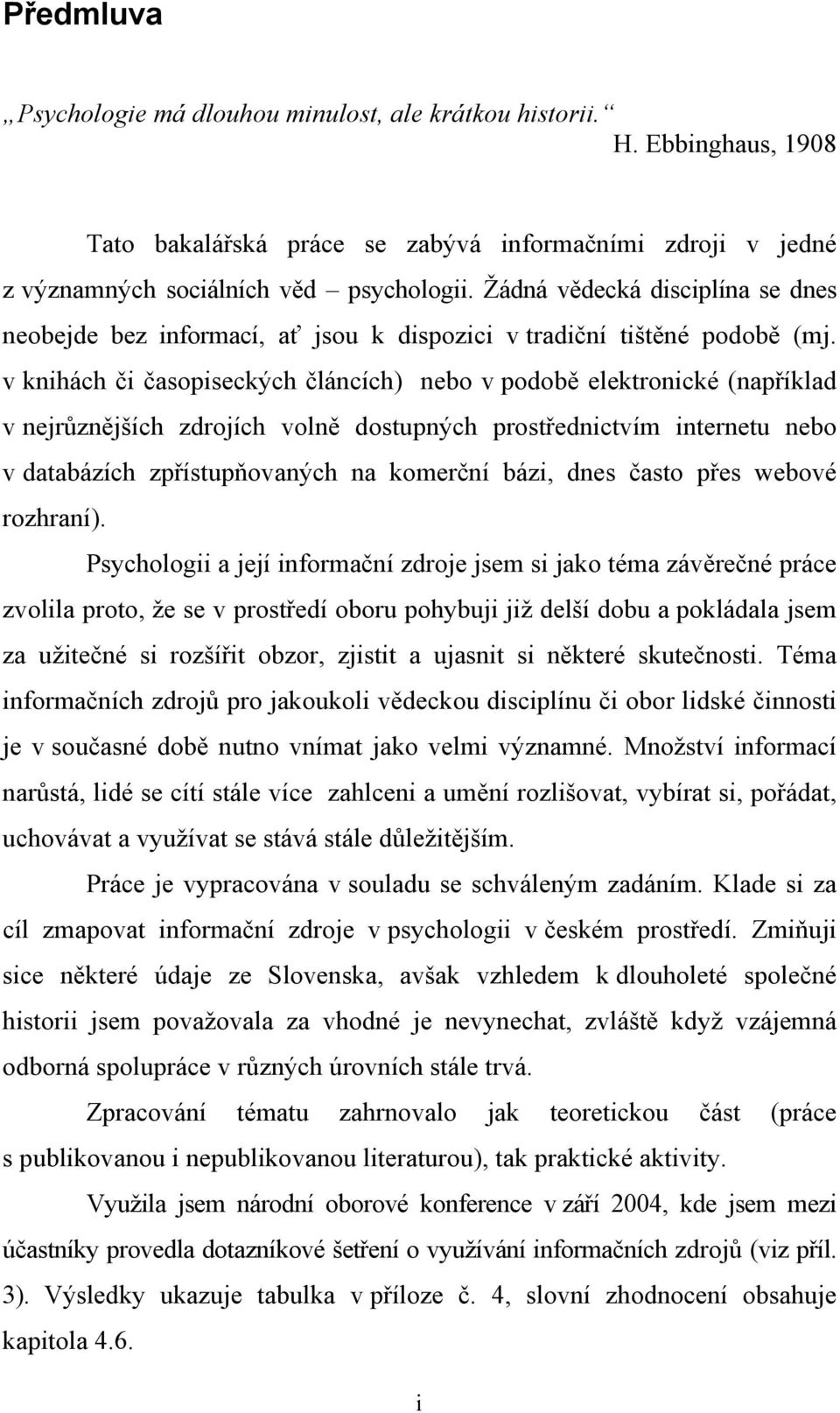 Předmluva

„Psychologie má dlouhou minulost, ale krátkou historii.“
H. Ebbinghaus, 1908

Tato bakalářská práce se zabývá informačními zdroji v jedné z významných sociálních věd – psychologii. Žádná vědecká disciplína se dnes neobejde bez informací, ať jsou k dispozici v tradiční tištěné podobě (mj. v knihách či časopiseckých článcích) nebo v podobě elektronické (například v nejrůznějších zdrojích volně dostupných prostřednictvím internetu nebo v databázích zpřístupňovaných na komerční bázi, dnes často přes webové rozhraní).

Psychologii a její informační zdroje jsem si jako téma závěrečné práce zvolila proto, že se v prostředí oboru pohybuji již delší dobu a pokládala jsem za užitečné si rozšířit obzor, zjistit a ujasnit si některé skutečnosti. Téma informačních zdrojů pro jakoukoli vědeckou disciplínu či obor lidské činnosti je v současné době nutno vnímat jako velmi významné. Množství informací narůstá, lidé se cítí stále více zahlceni a umění rozlišovat, vybírat si, pořádat, uchovávat a využívat se stává stále důležitějším.

Práce je vypracována v souladu se schváleným zadáním. Klade si za cíl zmapovat informační zdroje v psychologii v českém prostředí. Zmiňuji sice některé údaje ze Slovenska, avšak vzhledem k dlouholeté společné historii jsem považovala za vhodné je nevynechat, zvláště když vzájemná odborná spolupráce v různých úrovních stále trvá.

Zpracování tématu zahrnovalo jak teoretickou část (práce s publikovanou i nepublikovanou literaturou), tak praktické aktivity.

Využila jsem národní oborové konference v září 2004, kde jsem mezi účastníky provedla dotazníkové šetření o využívání informačních zdrojů (viz příl. 3). Výsledky ukazuje tabulka v příloze č. 4, slovní zhodnocení obsahuje kapitola 4.6.

i